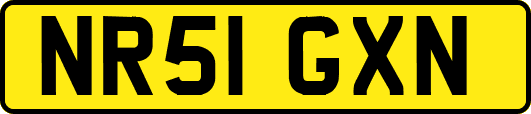 NR51 GXN